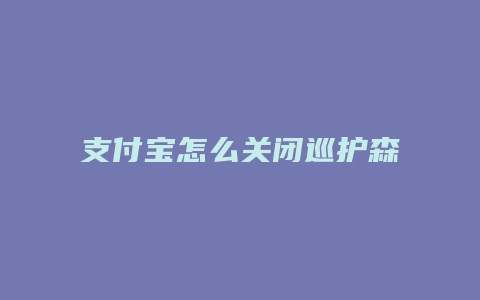 支付宝怎么关闭巡护森